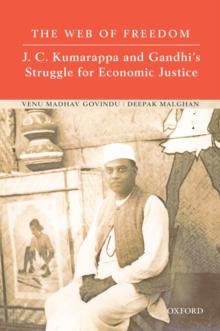 THE WEB OF FREEDOM

J. C. Kumarappa and Gandhi's Struggle for Economic Justice

VENU MADHAV GOVINDU | DEEPAK MALGHAN

OXFORD